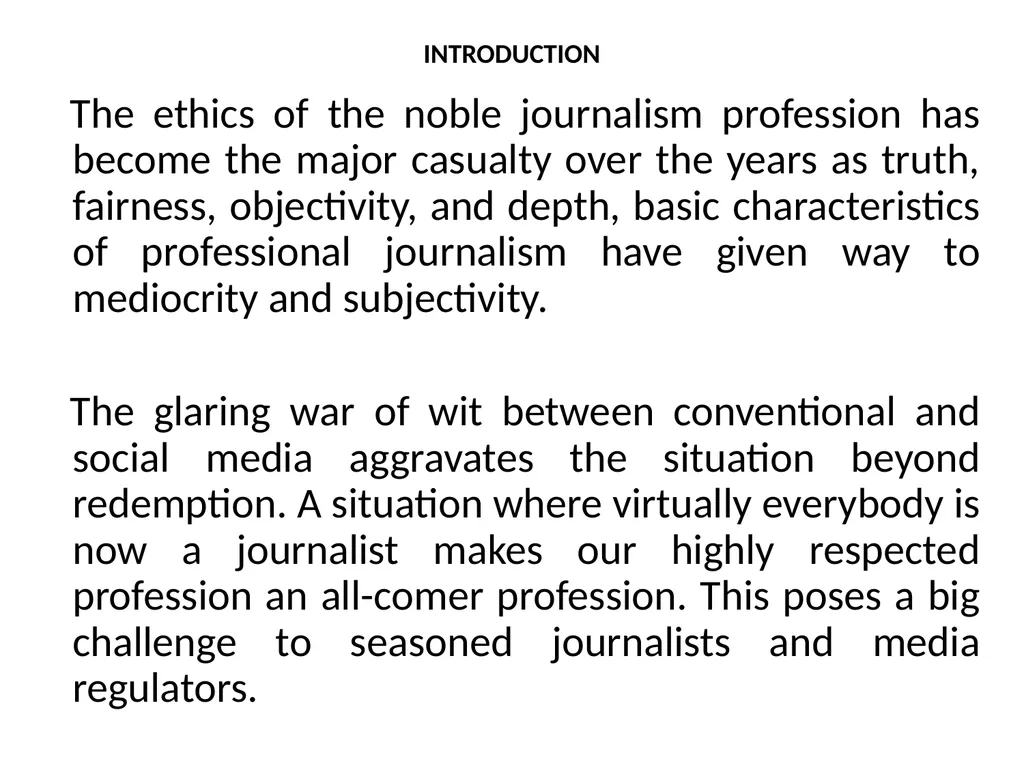 INTRODUCTION

The ethics of the noble journalism profession has become the major casualty over the years as truth, fairness, objectivity, and depth, basic characteristics of professional journalism have given way to mediocrity and subjectivity.

The glaring war of wit between conventional and social media aggravates the situation beyond redemption. A situation where virtually everybody is now a journalist makes our highly respected profession an all-comer profession. This poses a big challenge to seasoned journalists and media regulators.